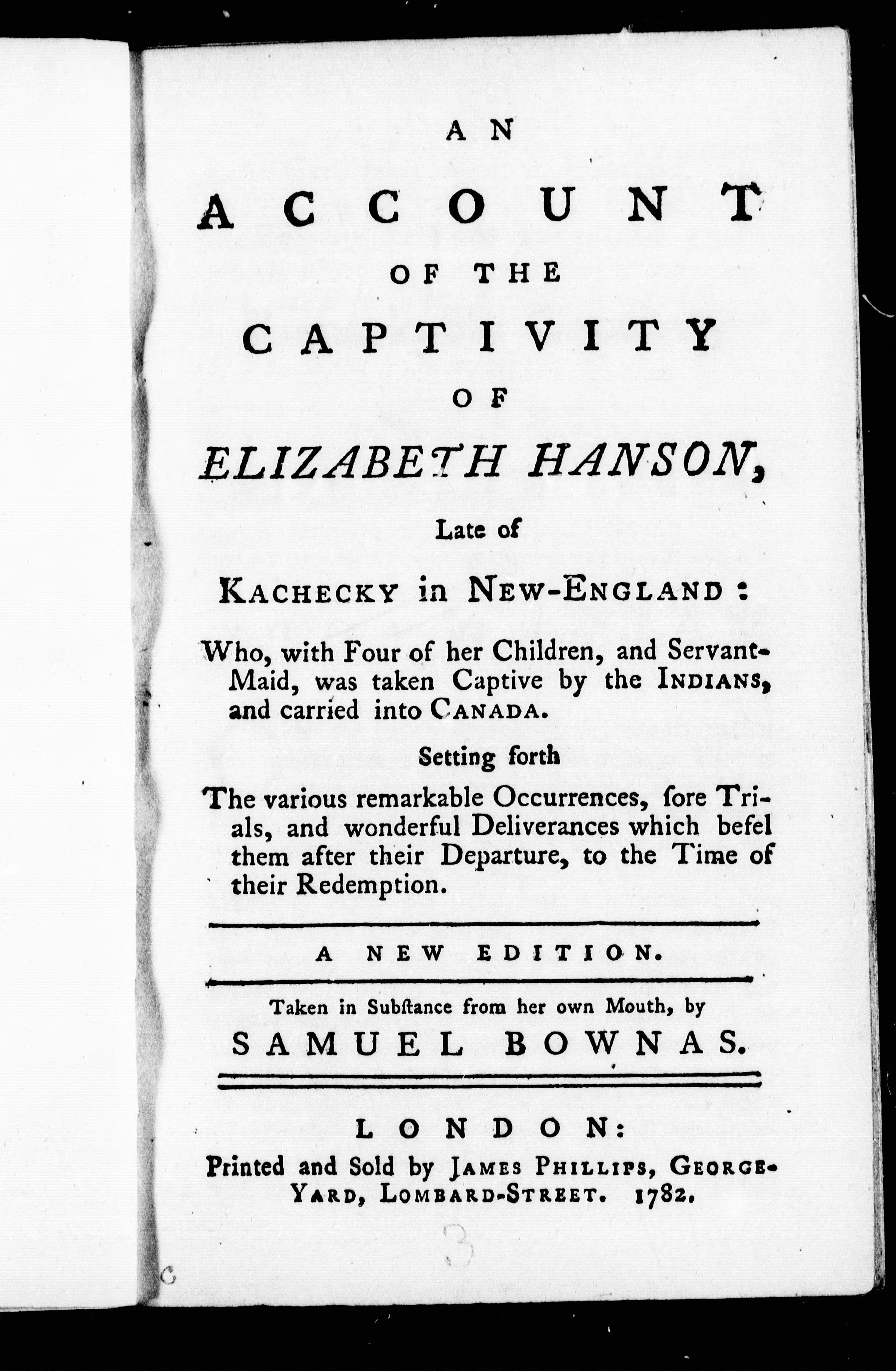 AN

ACCOUNT

OF THE

CAPTIVITY

OF

ELIZABETH HANSON,

Late of

KACHECKY in NEW-ENGLAND:

Who, with Four of her Children, and Servant-Maid, was taken Captive by the INDIANS, and carried into CANADA.

Setting forth

The various remarkable Occurrences, ſore Trials, and wonderful Deliverances which befel them after their Departure, to the Time of their Redemption.

A NEW EDITION.

Taken in Subſtance from her own Mouth, by

SAMUEL BOWNAS.

LONDON:

Printed and Sold by JAMES PHILLIPS, GEORGE-YARD, LOMBARD-STREET. 1782.

3